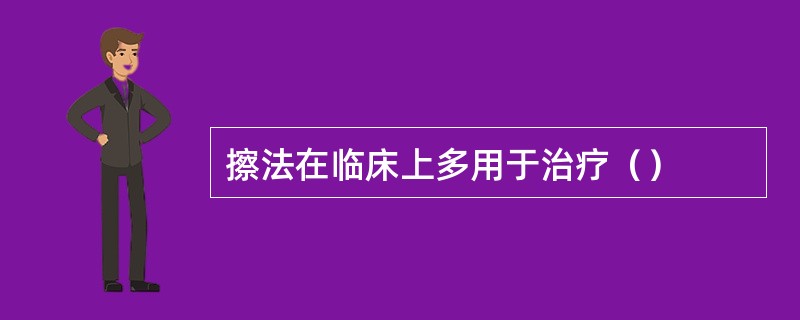 擦法在临床上多用于治疗（）